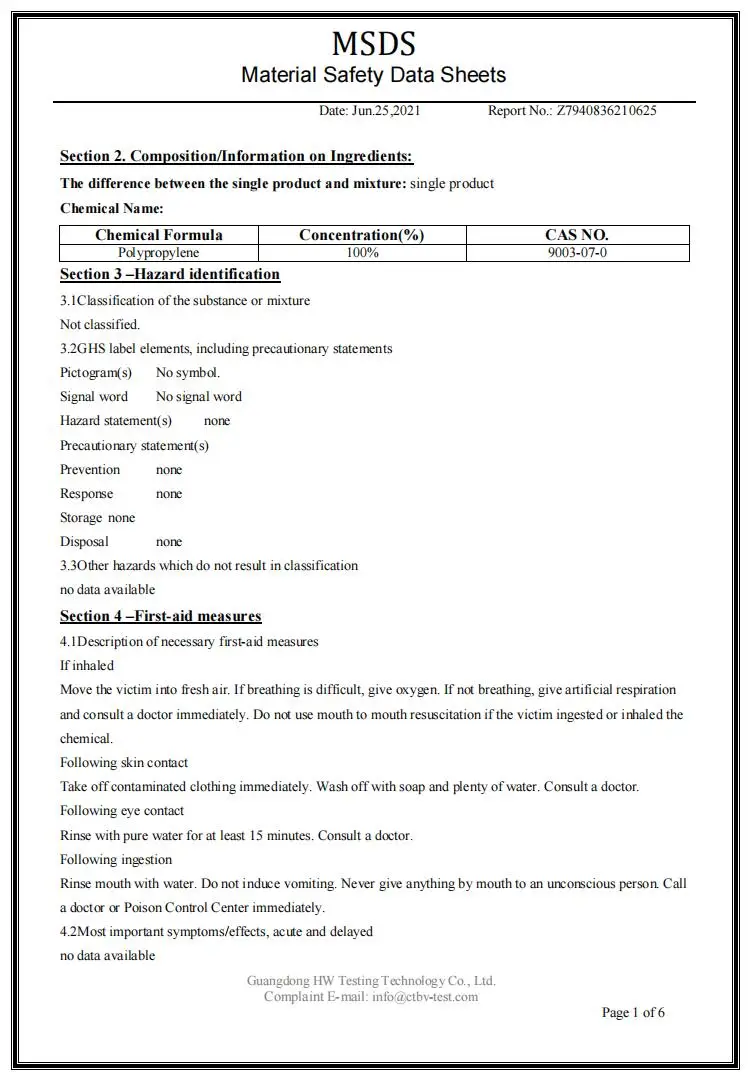 MSDS
Material Safety Data Sheets

Date: Jun.25,2021 Report No.: Z7940836210625

Section 2. Composition/Information on Ingredients:

The difference between the single product and mixture: single product

Chemical Name:

| Chemical Formula | Concentration(%) | CAS NO. |
|---|---|---|
| Polypropylene | 100% | 9003-07-0 |

Section 3 –Hazard identification

3.1Classification of the substance or mixture

Not classified.

3.2GHS label elements, including precautionary statements

Pictogram(s) No symbol.

Signal word No signal word

Hazard statement(s) none

Precautionary statement(s)

Prevention none

Response none

Storage none

Disposal none

3.3Other hazards which do not result in classification

no data available

Section 4 –First-aid measures

4.1Description of necessary first-aid measures

If inhaled

Move the victim into fresh air. If breathing is difficult, give oxygen. If not breathing, give artificial respiration and consult a doctor immediately. Do not use mouth to mouth resuscitation if the victim ingested or inhaled the chemical.

Following skin contact

Take off contaminated clothing immediately. Wash off with soap and plenty of water. Consult a doctor.

Following eye contact

Rinse with pure water for at least 15 minutes. Consult a doctor.

Following ingestion

Rinse mouth with water. Do not induce vomiting. Never give anything by mouth to an unconscious person. Call a doctor or Poison Control Center immediately.

4.2Most important symptoms/effects, acute and delayed

no data available

Guangdong HW Testing Technology Co., Ltd.
Complaint E-mail: info@ctbv-test.com

Page 1 of 6